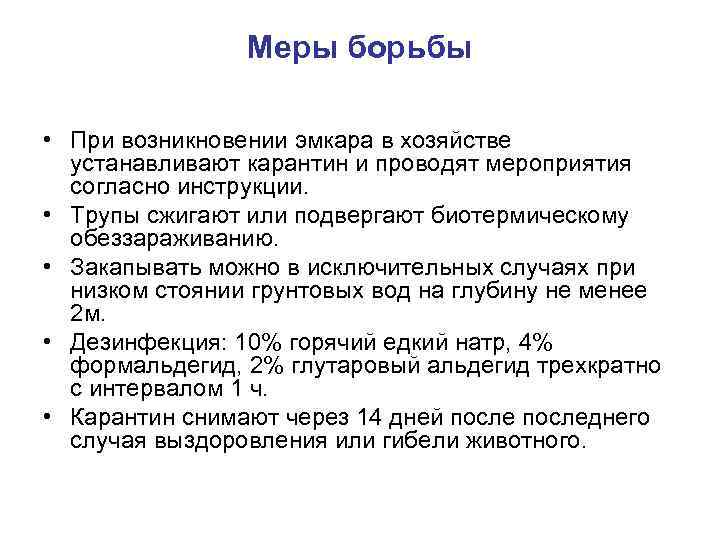 Меры борьбы

• При возникновении эмкара в хозяйстве устанавливают карантин и проводят мероприятия согласно инструкции.
• Трупы сжигают или подвергают биотермическому обеззараживанию.
• Закапывать можно в исключительных случаях при низком стоянии грунтовых вод на глубину не менее 2м.
• Дезинфекция: 10% горячий едкий натр, 4% формальдегид, 2% глутаровый альдегид трехкратно с интервалом 1 ч.
• Карантин снимают через 14 дней после последнего случая выздоровления или гибели животного.